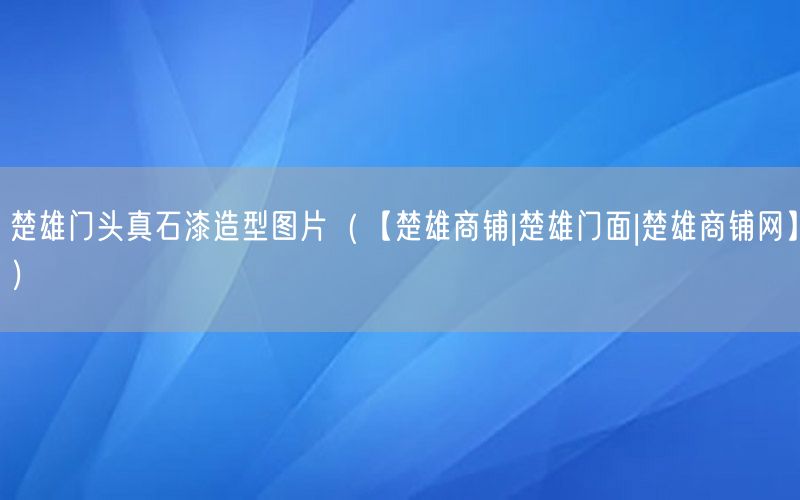 楚雄门头真石漆造型图片（【楚雄商铺|楚雄门面|楚雄商铺网】）